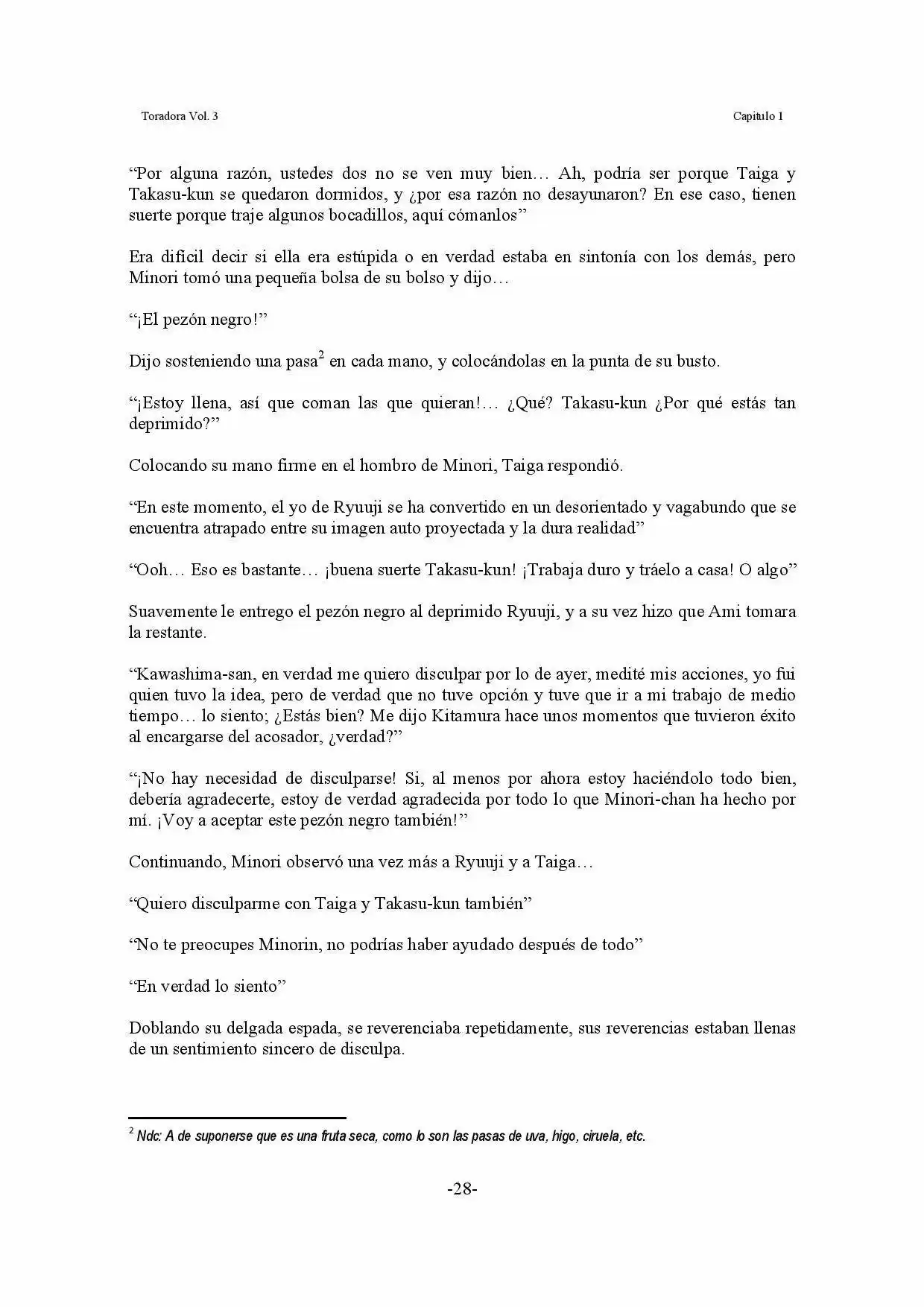 Toradora Vol. 3

Capitulo 1

“Por alguna razón, ustedes dos no se ven muy bien… Ah, podría ser porque Taiga y Takasu-kun se quedaron dormidos, y ¿por esa razón no desayunaron? En ese caso, tienen suerte porque traje algunos bocadillos, aquí cómanlos”

Era difícil decir si ella era estúpida o en verdad estaba en sintonía con los demás, pero Minori tomó una pequeña bolsa de su bolso y dijo…

“¡El pezón negro!”

Dijo sosteniendo una pasa$^2$ en cada mano, y colocándolas en la punta de su busto.

“¡Estoy llena, así que coman las que quieran!… ¿Qué? Takasu-kun ¿Por qué estás tan deprimido?”

Colocando su mano firme en el hombro de Minori, Taiga respondió.

“En este momento, el yo de Ryuuji se ha convertido en un desorientado y vagabundo que se encuentra atrapado entre su imagen auto proyectada y la dura realidad”

“Ooh… Eso es bastante… ¡buena suerte Takasu-kun! ¡Trabaja duro y tráelo a casa! O algo”

Suavemente le entrego el pezón negro al deprimido Ryuuji, y a su vez hizo que Ami tomara la restante.

“Kawashima-san, en verdad me quiero disculpar por lo de ayer, medité mis acciones, yo fui quien tuvo la idea, pero de verdad que no tuve opción y tuve que ir a mi trabajo de medio tiempo… lo siento; ¿Estás bien? Me dijo Kitamura hace unos momentos que tuvieron éxito al encargarse del acosador, ¿verdad?”

“¡No hay necesidad de disculparse! Si, al menos por ahora estoy haciéndolo todo bien, debería agradecerte, estoy de verdad agradecida por todo lo que Minori-chan ha hecho por mí. ¡Voy a aceptar este pezón negro también!”

Continuando, Minori observó una vez más a Ryuuji y a Taiga…

“Quiero disculparme con Taiga y Takasu-kun también”

“No te preocupes Minorin, no podrías haber ayudado después de todo”

“En verdad lo siento”

Doblando su delgada espada, se reverenciaba repetidamente, sus reverencias estaban llenas de un sentimiento sincero de disculpa.

$^2$ Ndc: A de suponerse que es una fruta seca, como lo son las pasas de uva, higo, ciruela, etc.

-28-